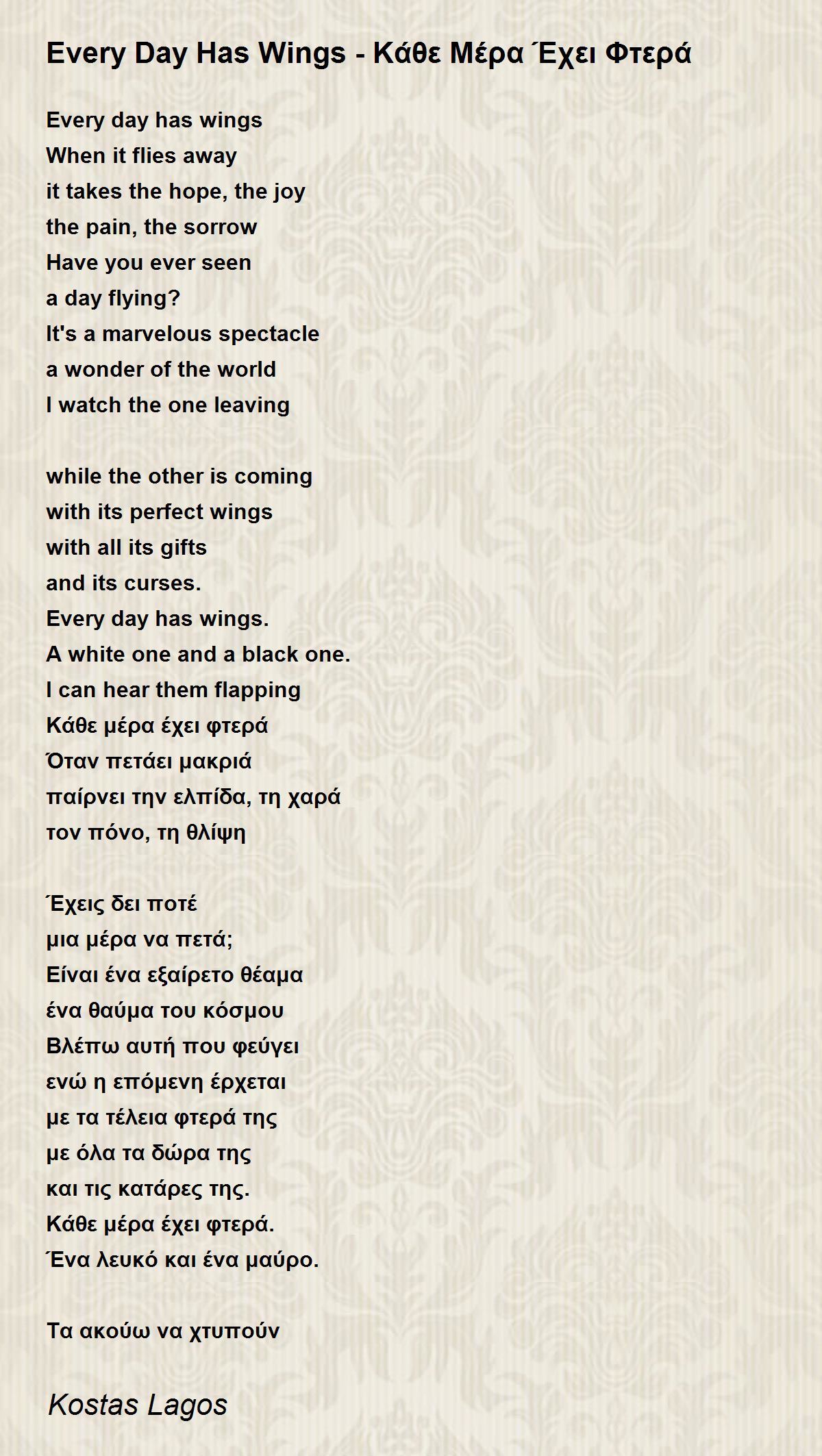 Every Day Has Wings - Κάθε Μέρα Έχει Φτερά

Every day has wings
When it flies away
it takes the hope, the joy
the pain, the sorrow
Have you ever seen
a day flying?
It's a marvelous spectacle
a wonder of the world
I watch the one leaving

while the other is coming
with its perfect wings
with all its gifts
and its curses.
Every day has wings.
A white one and a black one.
I can hear them flapping
Κάθε μέρα έχει φτερά
Όταν πετάει μακριά
παίρνει την ελπίδα, τη χαρά
τον πόνο, τη θλίψη

Έχεις δει ποτέ
μια μέρα να πετά;
Είναι ένα εξαίρετο θέαμα
ένα θαύμα του κόσμου
Βλέπω αυτή που φεύγει
ενώ η επόμενη έρχεται
με τα τέλεια φτερά της
με όλα τα δώρα της
και τις κατάρες της.
Κάθε μέρα έχει φτερά.
Ένα λευκό και ένα μαύρο.

Τα ακούω να χτυπούν

Kostas Lagos